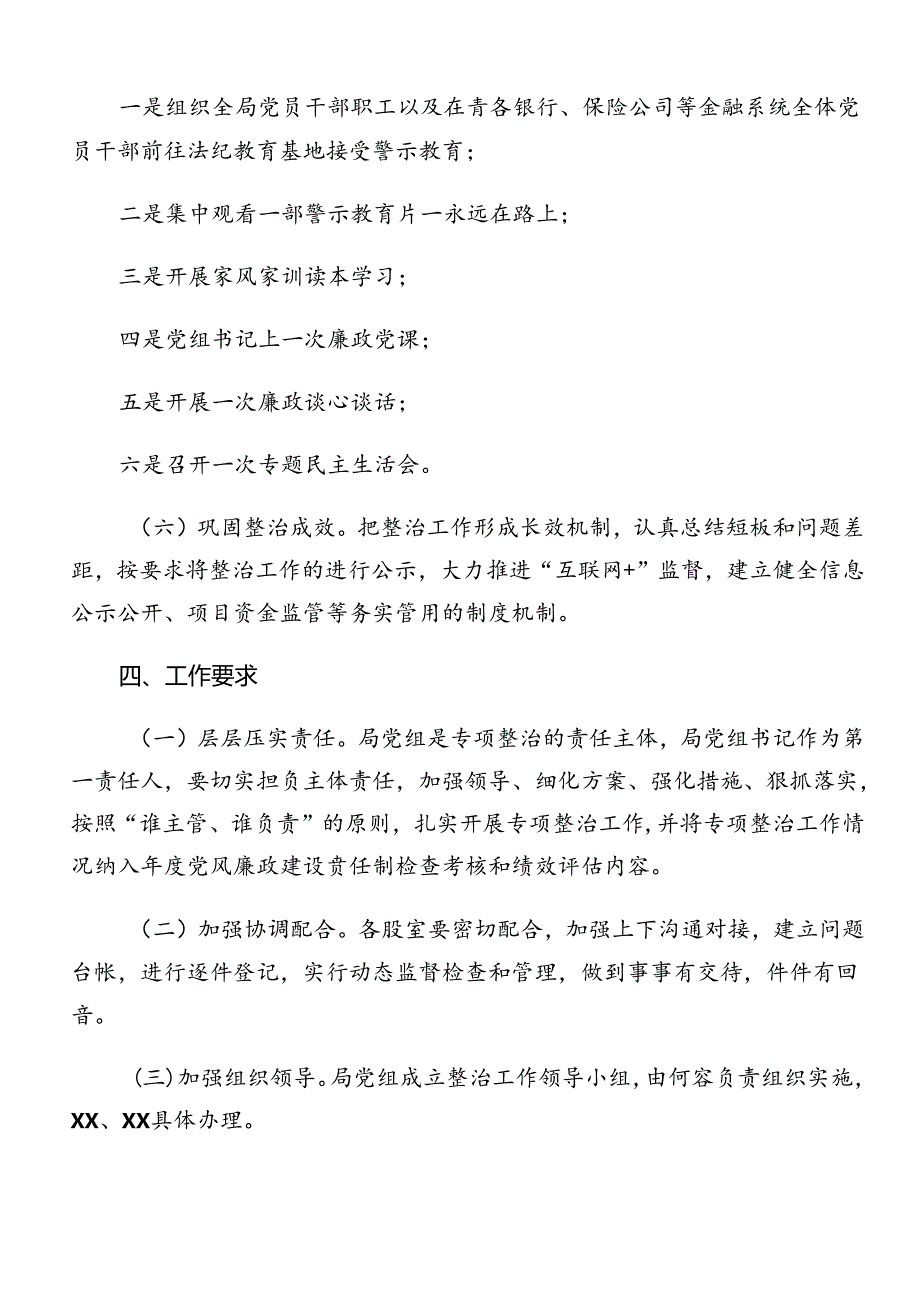 一是组织全局党员干部职工以及在青各银行、保险公司等金融系统全体党员干部前往法纪教育基地接受警示教育；

二是集中观看一部警示教育片一永远在路上；

三是开展家风家训读本学习；

四是党组书记上一次廉政党课；

五是开展一次廉政谈心谈话；

六是召开一次专题民主生活会。

（六）巩固整治成效。把整治工作形成长效机制，认真总结短板和问题差距，按要求将整治工作的进行公示，大力推进“互联网+”监督，建立健全信息公示公开、项目资金监管等务实管用的制度机制。

四、工作要求

（一）层层压实责任。局党组是专项整治的责任主体，局党组书记作为第一责任人，要切实担负主体责任，加强领导、细化方案、强化措施、狠抓落实，按照“谁主管、谁负责”的原则，扎实开展专项整治工作，并将专项整治工作情况纳入年度党风廉政建设责任制检查考核和绩效评估内容。

（二）加强协调配合。各股室要密切配合，加强上下沟通对接，建立问题台帐，进行逐件登记，实行动态监督检查和管理，做到事事有交待，件件有回音。

（三）加强组织领导。局党组成立整治工作领导小组，由何容负责组织实施，XX、XX具体办理。